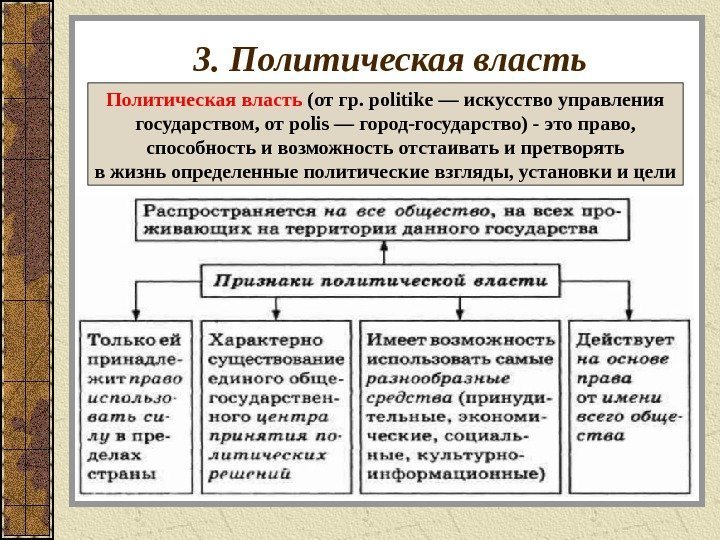 3. Политическая власть

Политическая власть (от гр. politike — искусство управления государством, от polis — город-государство) - это право, способность и возможность отстаивать и претворять в жизнь определенные политические взгляды, установки и цели

Распространяется на все общество, на всех проживающих на территории данного государства

Признаки политической власти

Только ей принадлежит право использовать силу в пределах страны

Характерно существование единого общегосударственного центра принятия политических решений

Имеет возможность использовать самые разнообразные средства (принудительные, экономические, социальные, культурно-информационные)

Действует на основе права от имени всего общества